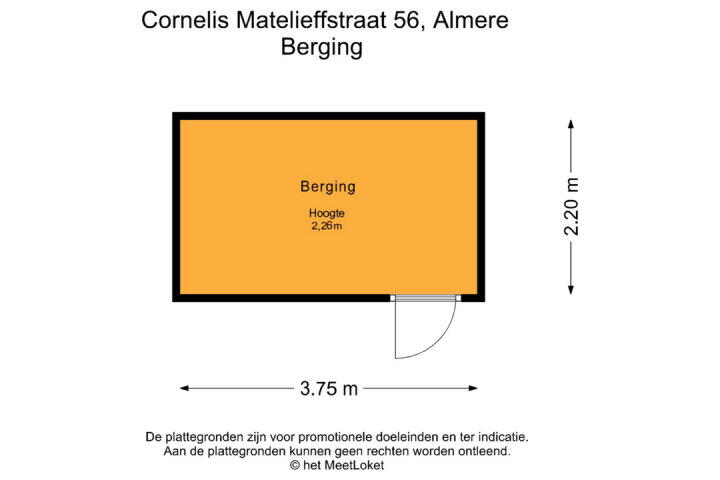 Cornelis Matelieffstraat 56, Almere
Berging

Berging
Hoogte
2,26m

2.20 m

3.75 m

De plattegronden zijn voor promotionele doeleinden en ter indicatie.
Aan de plattegronden kunnen geen rechten worden ontleend.
© het MeetLoket